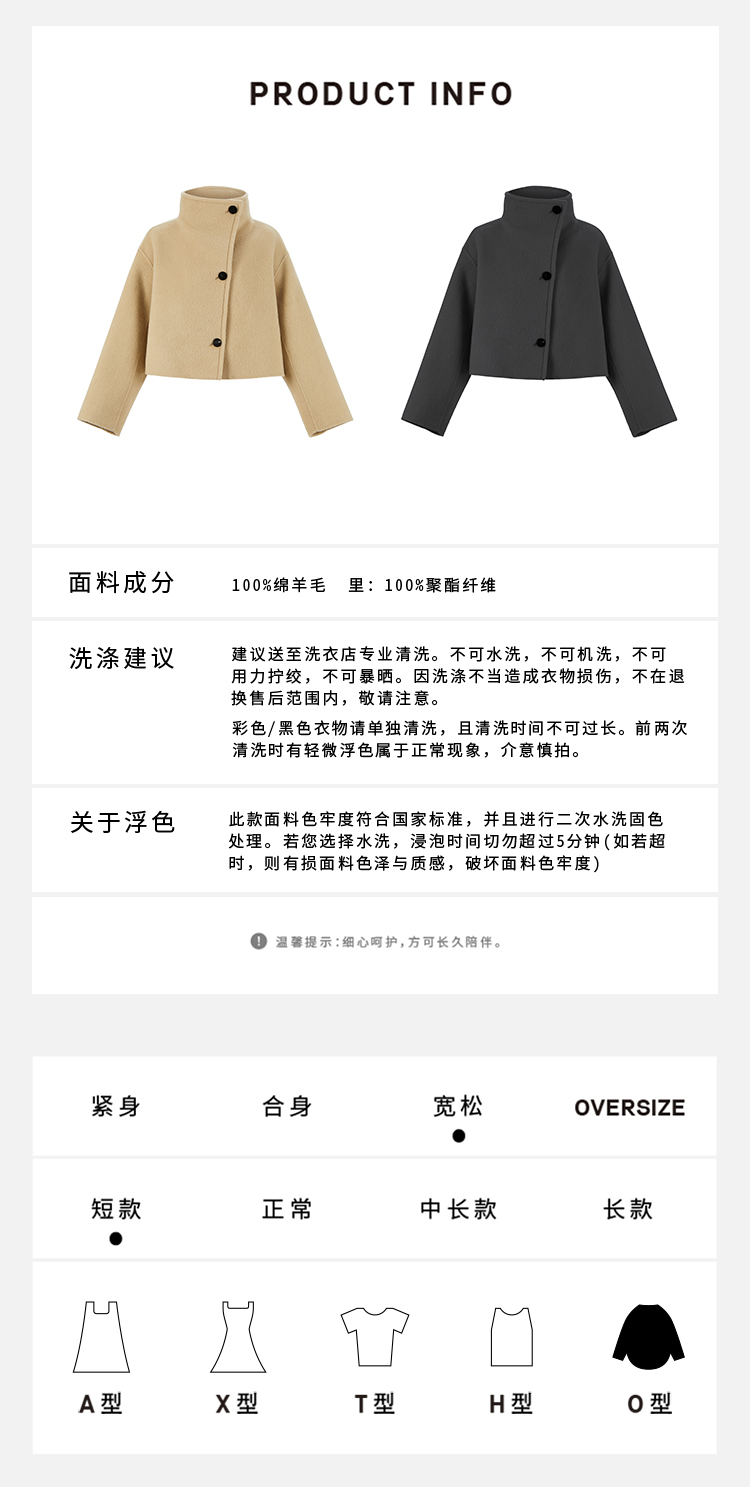 PRODUCT INFO

面料成分

100%绵羊毛 里：100%聚酯纤维

洗涤建议

建议送至洗衣店专业清洗。不可水洗，不可机洗，不可用力拧绞，不可暴晒。因洗涤不当造成衣物损伤，不在退换售后范围内，敬请注意。

彩色/黑色衣物请单独清洗，且清洗时间不可过长。前两次清洗时有轻微浮色属于正常现象，介意慎拍。

关于浮色

此款面料色牢度符合国家标准，并且进行二次水洗固色处理。若您选择水洗，浸泡时间切勿超过5分钟（如若超时，则有损面料色泽与质感，破坏面料色牢度）

温馨提示：细心呵护，方可长久陪伴。

紧身 合身 宽松 OVERSIZE

短款 正常 中长款 长款

A型 X型 T型 H型 O型